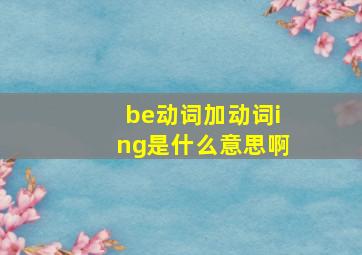 be动词加动词ing是什么意思啊